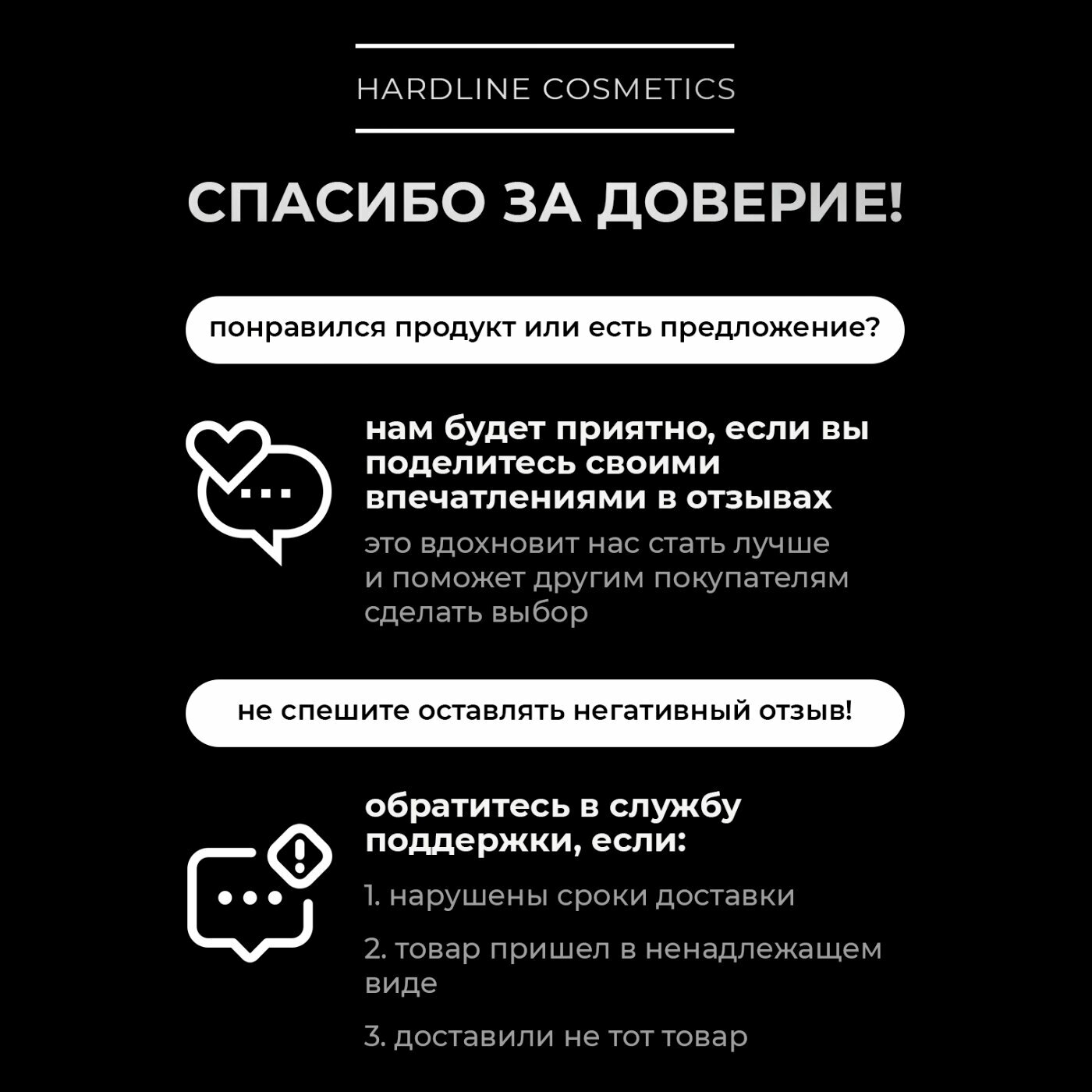 HARDLINE COSMETICS

СПАСИБО ЗА ДОВЕРИЕ!

понравился продукт или есть предложение?

нам будет приятно, если вы поделитесь своими впечатлениями в отзывах

это вдохновит нас стать лучше и поможет другим покупателям сделать выбор

не спешите оставлять негативный отзыв!

обратитесь в службу поддержки, если:

1. нарушены сроки доставки

2. товар пришел в ненадлежащем виде

3. доставили не тот товар